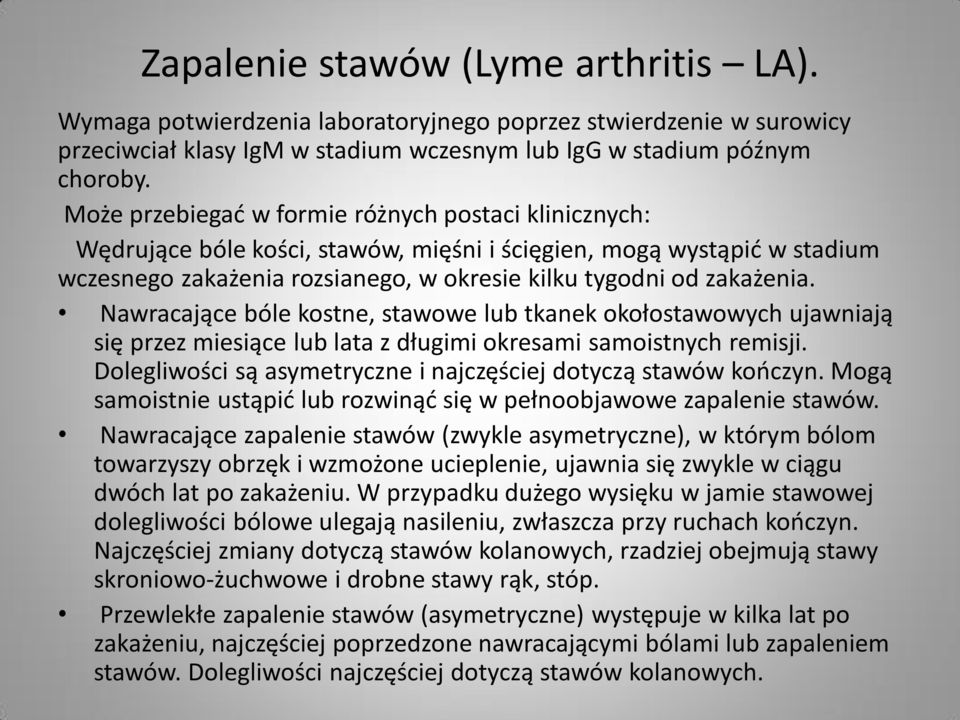 Zapalenie stawów (Lyme arthritis – LA).

Wymaga potwierdzenia laboratoryjnego poprzez stwierdzenie w surowicy przeciwciał klasy IgM w stadium wczesnym lub IgG w stadium późnym choroby.

Może przebiegać w formie różnych postaci klinicznych:

Wędrujące bóle kości, stawów, mięśni i ścięgien, mogą wystąpić w stadium wczesnego zakażenia rozsianego, w okresie kilku tygodni od zakażenia.

• Nawracające bóle kostne, stawowe lub tkanek okołostawowych ujawniają się przez miesiące lub lata z długimi okresami samoistnych remisji. Dolegliwości są asymetryczne i najczęściej dotyczą stawów kończyn. Mogą samoistnie ustąpić lub rozwinąć się w pełnoobjawowe zapalenie stawów.

• Nawracające zapalenie stawów (zwykle asymetryczne), w którym bólom towarzyszy obrzęk i wzmożone ucieplenie, ujawnia się zwykle w ciągu dwóch lat po zakażeniu. W przypadku dużego wysięku w jamie stawowej dolegliwości bólowe ulegają nasileniu, zwłaszcza przy ruchach kończyn. Najczęściej zmiany dotyczą stawów kolanowych, rzadziej obejmują stawy skroniowo-żuchwowe i drobne stawy rąk, stóp.

• Przewlekłe zapalenie stawów (asymetryczne) występuje w kilka lat po zakażeniu, najczęściej poprzedzone nawracającymi bólami lub zapaleniem stawów. Dolegliwości najczęściej dotyczą stawów kolanowych.